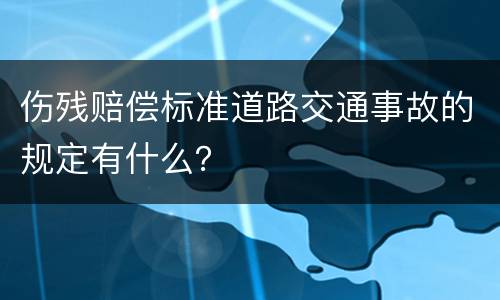 伤残赔偿标准道路交通事故的规定有什么?